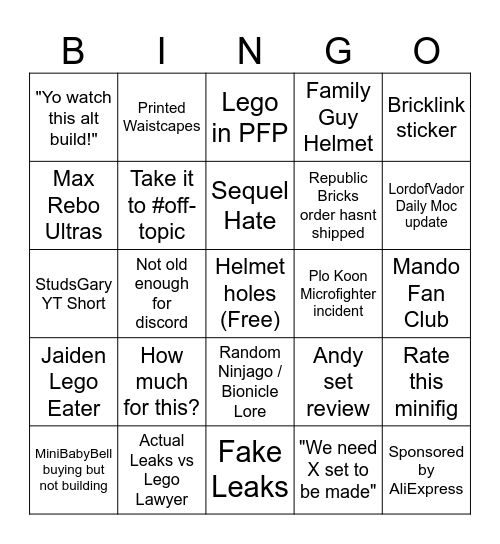 | B | I | N | G | O |
|---|---|---|---|---|
| "Yo watch this alt build!" | Printed Waistcapes | Lego in PFP | Family Guy Helmet | Bricklink sticker |
| Max Rebo Ultras | Take it to #off-topic | Sequel Hate | Republic Bricks order hasnt shipped | LordofVador Daily Moc update |
| StudsGary YT Short | Not old enough for discord | Helmet holes (Free) | Plo Koon Microfighter incident | Mando Fan Club |
| Jaiden Lego Eater | How much for this? | Random Ninjago / Bionicle Lore | Andy set review | Rate this minifig |
| MiniBabyBell buying but not building | Actual Leaks vs Lego Lawyer | Fake Leaks | "We need X set to be made" | Sponsored by AliExpress |